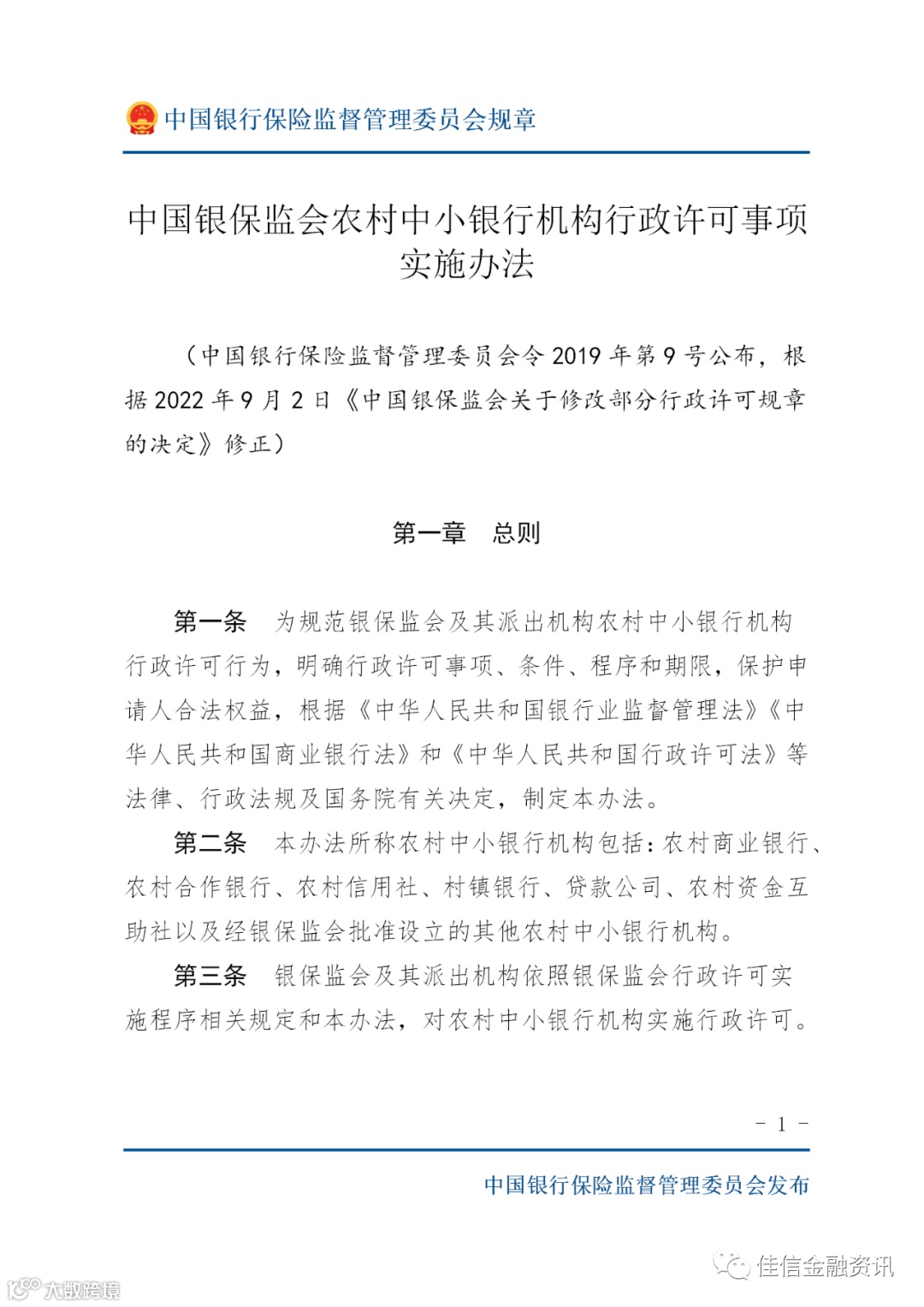 中国银行保险监督管理委员会规章

中国银保监会农村中小银行机构行政许可事项实施办法

（中国银行保险监督管理委员会令 2019 年第 9 号公布，根据 2022 年 9 月 2 日《中国银保监会关于修改部分行政许可规章的决定》修正）

第一章　总则

第一条　为规范银保监会及其派出机构农村中小银行机构行政许可行为，明确行政许可事项、条件、程序和期限，保护申请人合法权益，根据《中华人民共和国银行业监督管理法》《中华人民共和国商业银行法》和《中华人民共和国行政许可法》等法律、行政法规及国务院有关决定，制定本办法。

第二条　本办法所称农村中小银行机构包括：农村商业银行、农村合作银行、农村信用社、村镇银行、贷款公司、农村资金互助社以及经银保监会批准设立的其他农村中小银行机构。

第三条　银保监会及其派出机构依照银保监会行政许可实施程序相关规定和本办法，对农村中小银行机构实施行政许可。

－ 1 －

中国银行保险监督管理委员会发布

佳信金融资讯

大数跨境